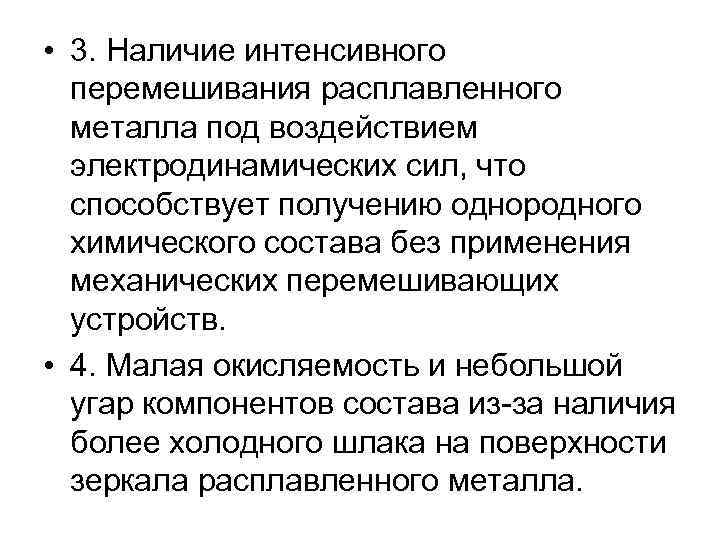 • 3. Наличие интенсивного перемешивания расплавленного металла под воздействием электродинамических сил, что способствует получению однородного химического состава без применения механических перемешивающих устройств.

• 4. Малая окисляемость и небольшой угар компонентов состава из-за наличия более холодного шлака на поверхности зеркала расплавленного металла.